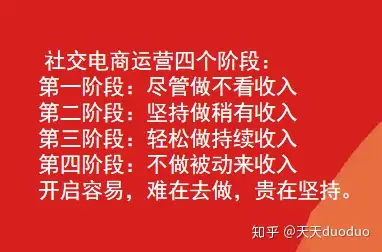 社交电商运营四个阶段：
第一阶段：尽管做不看收入
第二阶段：坚持做稍有收入
第三阶段：轻松做持续收入
第四阶段：不做被动来收入
开启容易，难在去做，贵在坚持。

知乎 @天天duoduo